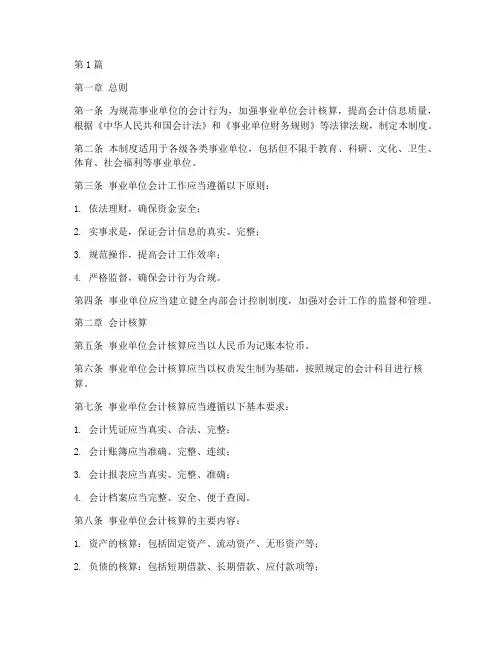 第1篇

第一章 总则

第一条 为规范事业单位的会计行为，加强事业单位会计核算，提高会计信息质量，根据《中华人民共和国会计法》和《事业单位财务规则》等法律法规，制定本制度。

第二条 本制度适用于各级各类事业单位，包括但不限于教育、科研、文化、卫生、体育、社会福利等事业单位。

第三条 事业单位会计工作应当遵循以下原则：

1. 依法理财，确保资金安全；

2. 实事求是，保证会计信息的真实、完整；

3. 规范操作，提高会计工作效率；

4. 严格监督，确保会计行为合规。

第四条 事业单位应当建立健全内部会计控制制度，加强对会计工作的监督和管理。

第二章 会计核算

第五条 事业单位会计核算应当以人民币为记账本位币。

第六条 事业单位会计核算应当以权责发生制为基础，按照规定的会计科目进行核算。

第七条 事业单位会计核算应当遵循以下基本要求：

1. 会计凭证应当真实、合法、完整；

2. 会计账簿应当准确、完整、连续；

3. 会计报表应当真实、完整、准确；

4. 会计档案应当完整、安全、便于查阅。

第八条 事业单位会计核算的主要内容：

1. 资产的核算：包括固定资产、流动资产、无形资产等；

2. 负债的核算：包括短期借款、长期借款、应付款项等；